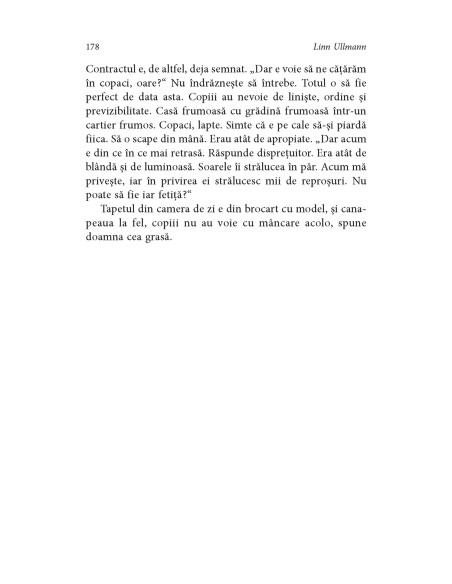 178 Linn Ullmann

Contractul e, de altfel, deja semnat. „Dar e voie să ne cățărăm în copaci, oare?“ Nu îndrăznește să întrebe. Totul o să fie perfect de data asta. Copiii au nevoie de liniște, ordine și previzibilitate. Casă frumoasă cu grădină frumoasă într-un cartier frumos. Copaci, lapte. Simte că e pe cale să-și piardă fiica. Să o scape din mână. Erau atât de apropiate. „Dar acum e din ce în ce mai retrasă. Răspunde disprețuitor. Era atât de blândă și de luminoasă. Soarele îi strălucea în păr. Acum mă privește, iar în privirea ei strălucesc mii de reproșuri. Nu poate să fie iar fetiță?“

Tapetul din camera de zi e din brocart cu model, și canapeaua la fel, copiii nu au voie cu mâncare acolo, spune doamna cea grasă.